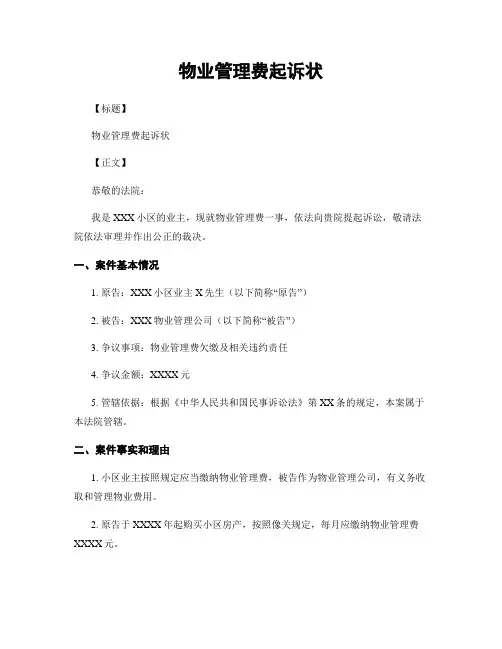 物业管理费起诉状

【标题】

物业管理费起诉状

【正文】

恭敬的法院：

我是 XXX 小区的业主，现就物业管理费一事，依法向贵院提起诉讼，敬请法院依法审理并作出公正的裁决。

一、案件基本情况

1. 原告：XXX 小区业主 X 先生（以下简称“原告”）

2. 被告：XXX 物业管理公司（以下简称“被告”）

3. 争议事项：物业管理费欠缴及相关违约责任

4. 争议金额：XXXX 元

5. 管辖依据：根据《中华人民共和国民事诉讼法》第 XX 条的规定，本案属于本法院管辖。

二、案件事实和理由

1. 小区业主按照规定应当缴纳物业管理费，被告作为物业管理公司，有义务收取和管理物业费用。

2. 原告于 XXXX 年起购买小区房产，按照像关规定，每月应缴纳物业管理费 XXXX 元。